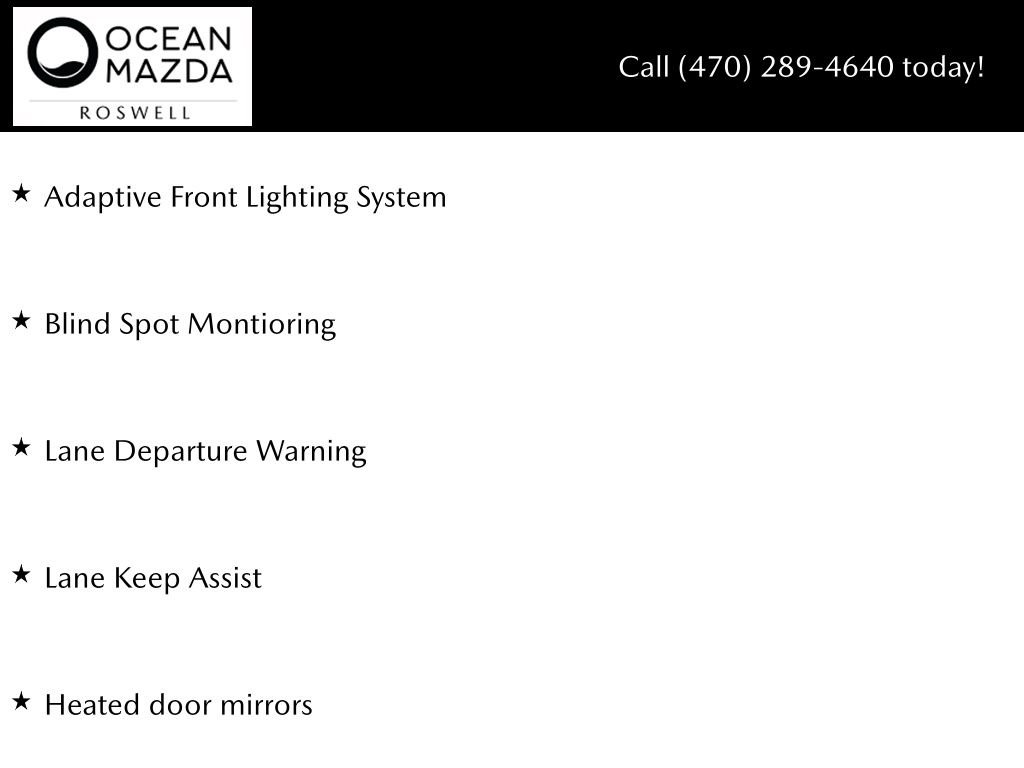 OCEAN MAZDA
ROSWELL

Call (470) 289-4640 today!

★ Adaptive Front Lighting System

★ Blind Spot Montioring

★ Lane Departure Warning

★ Lane Keep Assist

★ Heated door mirrors